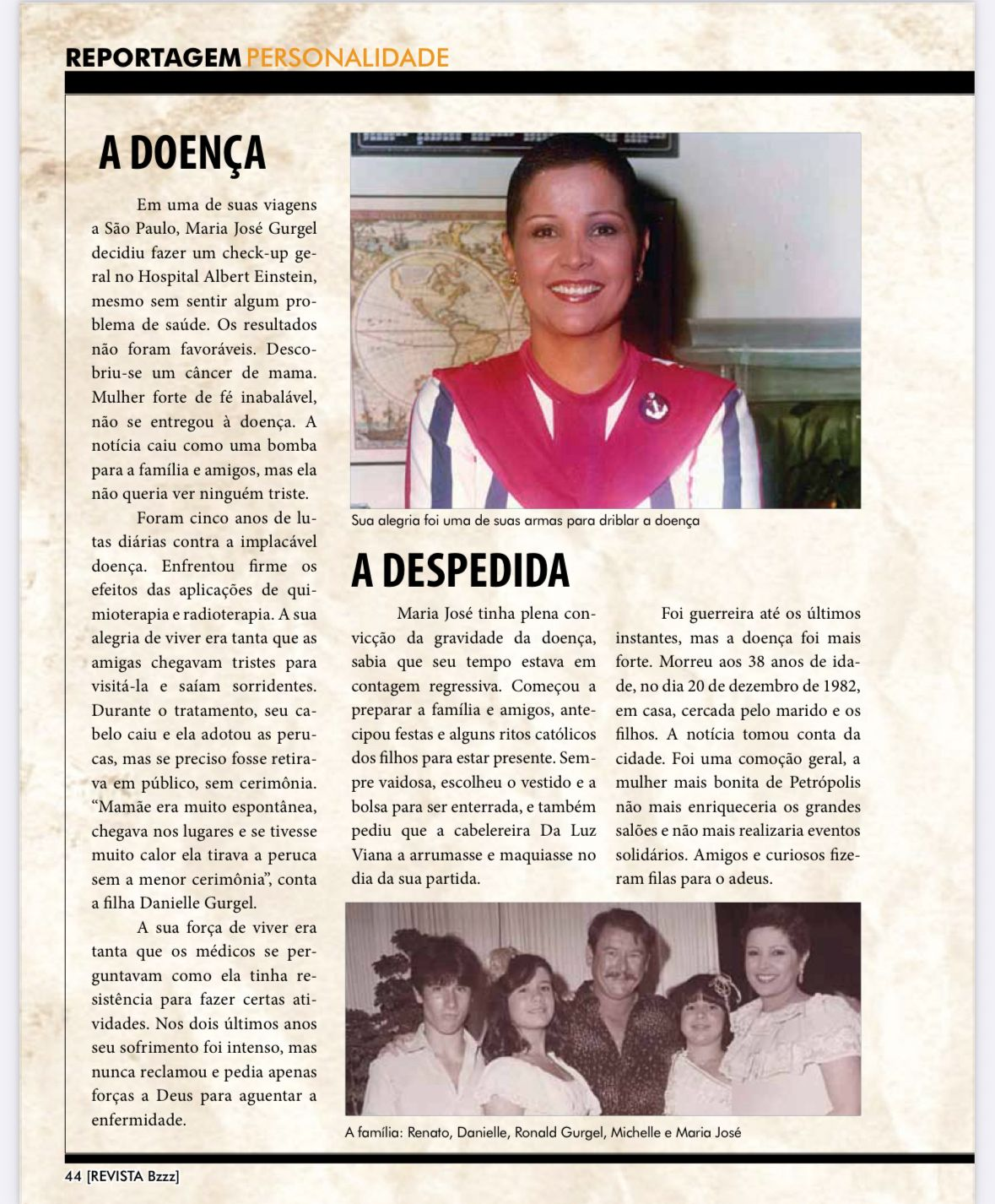 REPORTAGEM PERSONALIDADE

A DOENÇA

Em uma de suas viagens a São Paulo, Maria José Gurgel decidiu fazer um check-up geral no Hospital Albert Einstein, mesmo sem sentir algum problema de saúde. Os resultados não foram favoráveis. Descobriu-se um câncer de mama. Mulher forte de fé inabalável, não se entregou à doença. A notícia caiu como uma bomba para a família e amigos, mas ela não queria ver ninguém triste.

Foram cinco anos de lutas diárias contra a implacável doença. Enfrentou firme os efeitos das aplicações de quimioterapia e radioterapia. A sua alegria de viver era tanta que as amigas chegavam tristes para visitá-la e saíam sorridentes. Durante o tratamento, seu cabelo caiu e ela adotou as perucas, mas se preciso fosse retirava em público, sem cerimônia. “Mamãe era muito espontânea, chegava nos lugares e se tivesse muito calor ela tirava a peruca sem a menor cerimônia”, conta a filha Danielle Gurgel.

A sua força de viver era tanta que os médicos se perguntavam como ela tinha resistência para fazer certas atividades. Nos dois últimos anos seu sofrimento foi intenso, mas nunca reclamou e pedia apenas forças a Deus para aguentar a enfermidade.

Sua alegria foi uma de suas armas para driblar a doença

A DESPEDIDA

Maria José tinha plena convicção da gravidade da doença, sabia que seu tempo estava em contagem regressiva. Começou a preparar a família e amigos, antecipou festas e alguns ritos católicos dos filhos para estar presente. Sempre vaidosa, escolheu o vestido e a bolsa para ser enterrada, e também pediu que a cabelereira Da Luz Viana a arrumasse e maquiasse no dia da sua partida.

Foi guerreira até os últimos instantes, mas a doença foi mais forte. Morreu aos 38 anos de idade, no dia 20 de dezembro de 1982, em casa, cercada pelo marido e os filhos. A notícia tomou conta da cidade. Foi uma comoção geral, a mulher mais bonita de Petrópolis não mais enriqueceria os grandes salões e não mais realizaria eventos solidários. Amigos e curiosos fizeram filas para o adeus.

A família: Renato, Danielle, Ronald Gurgel, Michelle e Maria José

44 [REVISTA Bzzz]